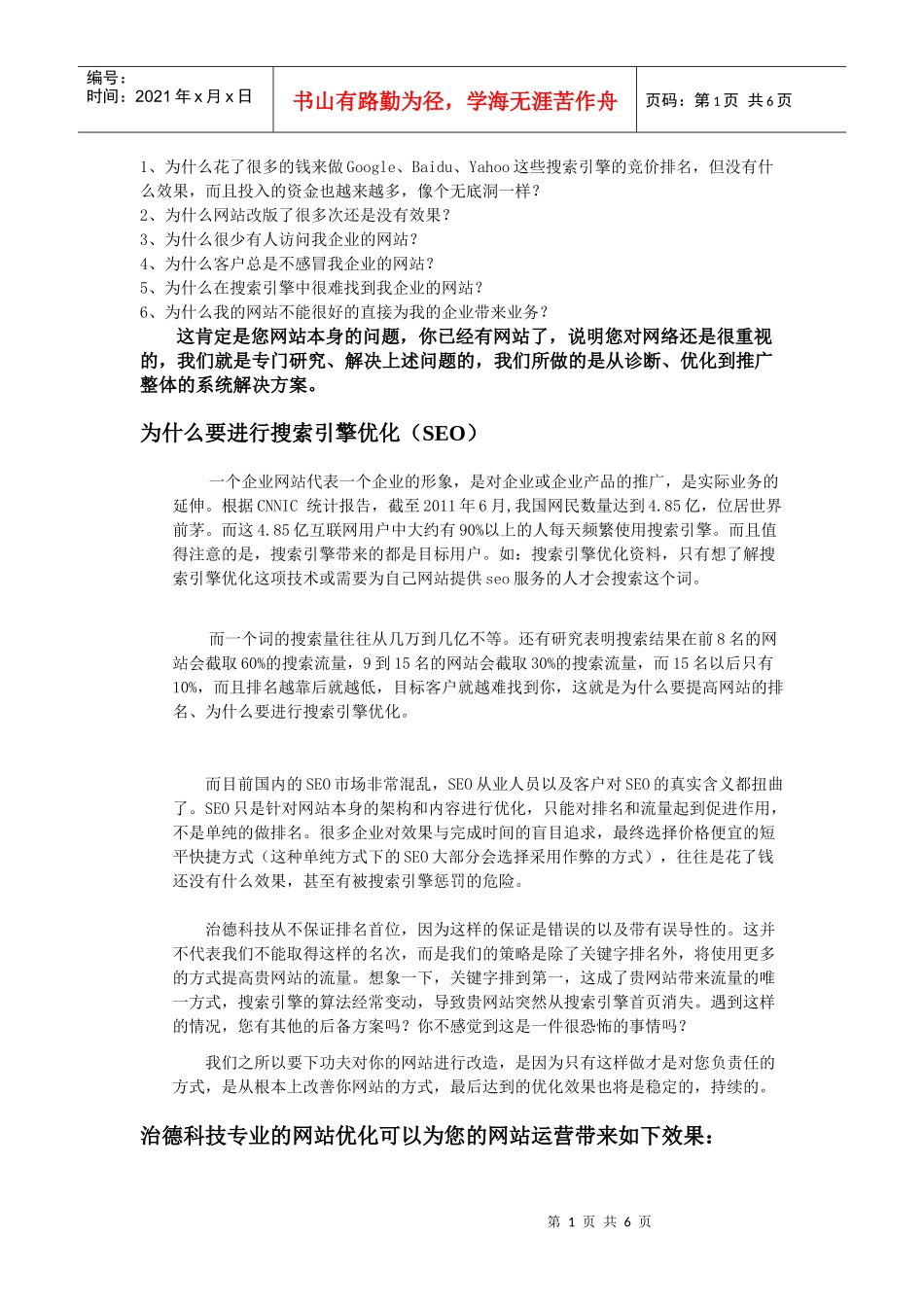 编号：
时间：2021 年 x 月 x 日

书山有路勤为径，学海无涯苦作舟

页码：第 1 页 共 6 页

1、为什么花了很多的钱来做 Google、Baidu、Yahoo 这些搜索引擎的竞价排名，但没有什么效果，而且投入的资金也越来越多，像个无底洞一样？
2、为什么网站改版了很多次还是没有效果？
3、为什么很少有人访问我企业的网站？
4、为什么客户总是不感冒我企业的网站？
5、为什么在搜索引擎中很难找到我企业的网站？
6、为什么我的网站不能很好的直接为我的企业带来业务？

这肯定是您网站本身的问题，你已经有网站了，说明您对网络还是很重视的，我们就是专门研究、解决上述问题的，我们所做的是从诊断、优化到推广整体的系统解决方案。

为什么要进行搜索引擎优化（SEO）

一个企业网站代表一个企业的形象，是对企业或企业产品的推广，是实际业务的延伸。根据 CNNIC 统计报告，截至 2011 年 6 月，我国网民数量达到 4.85 亿，位居世界前茅。而这 4.85 亿互联网用户中大约有 90%以上的人每天频繁使用搜索引擎。而且值得注意的是，搜索引擎带来的都是目标用户。如：搜索引擎优化资料，只有想了解搜索引擎优化这项技术或需要为自己网站提供 seo 服务的人才会搜索这个词。

而一个词的搜索量往往从几万到几亿不等。还有研究表明搜索结果在前 8 名的网站会截取 60%的搜索流量，9 到 15 名的网站会截取 30%的搜索流量，而 15 名以后只有 10%，而且排名越靠后就越低，目标客户就越难找到你，这就是为什么要提高网站的排名、为什么要进行搜索引擎优化。

而目前国内的 SEO 市场非常混乱，SEO 从业人员以及客户对 SEO 的真实含义都扭曲了。SEO 只是针对网站本身的架构和内容进行优化，只能对排名和流量起到促进作用，不是单纯的做排名。很多企业对效果与完成时间的盲目追求，最终选择价格便宜的短平快捷方式（这种单纯方式下的 SEO 大部分会选择采用作弊的方式），往往是花了钱还没有什么效果，甚至有被搜索引擎惩罚的危险。

治德科技从不保证排名首位，因为这样的保证是错误的以及带有误导性的。这并不代表我们不能取得这样的名次，而是我们的策略是除了关键字排名外，将使用更多的方式提高贵网站的流量。想象一下，关键字排到第一，这成了贵网站带来流量的唯一方式，搜索引擎的算法经常变动，导致贵网站突然从搜索引擎首页消失。遇到这样的情况，您有其他的后备方案吗？你不感觉到这是一件很恐怖的事情吗？

我们之所以要下功夫对你的网站进行改造，是因为只有这样做才是对您负责任的方式，是从根本上改善你网站的方式，最后达到的优化效果也将是稳定的，持续的。

治德科技专业的网站优化可以为您的网站运营带来如下效果：

第 1 页 共 6 页